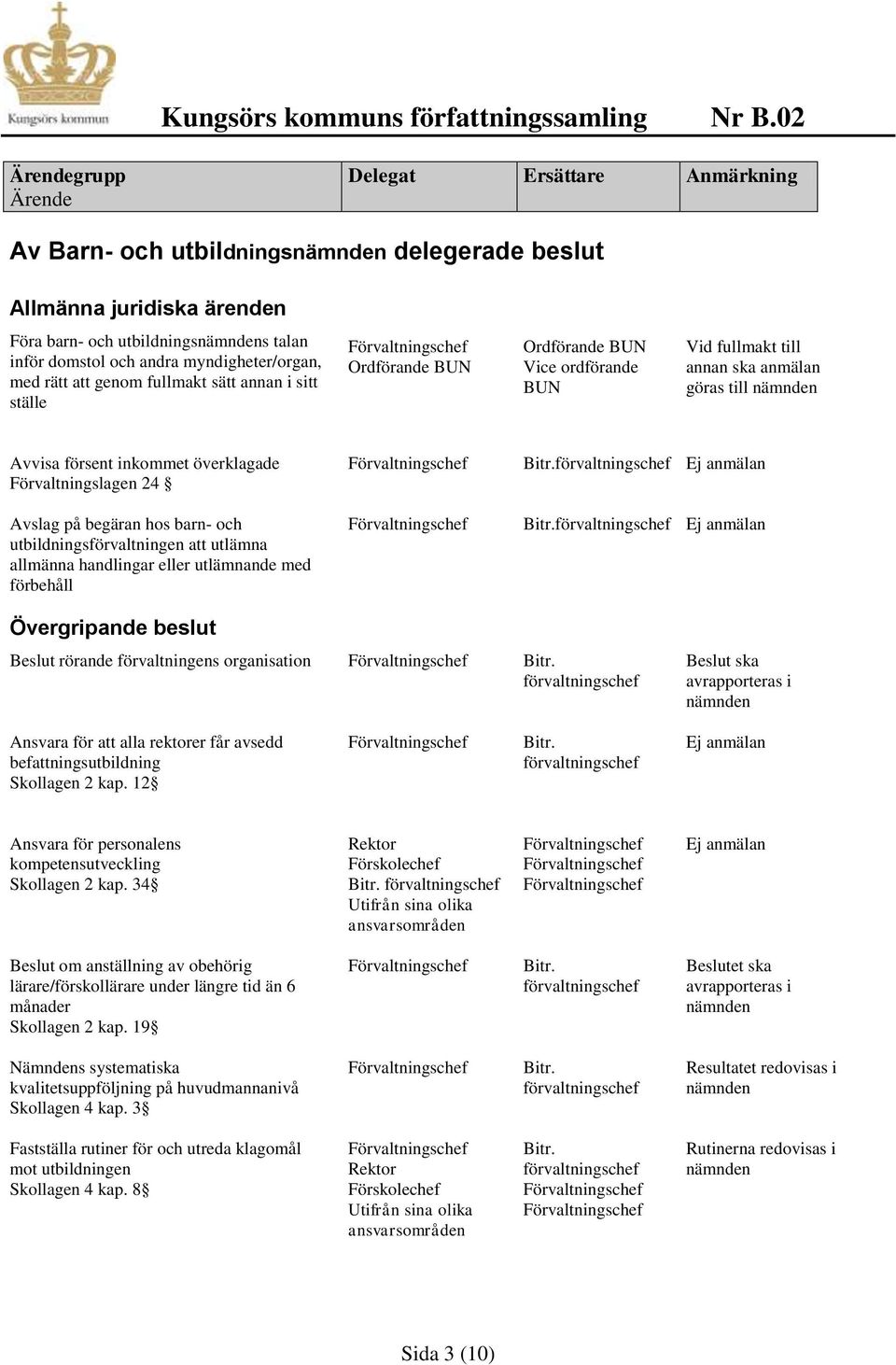 Kungsörs kommun

Kungsörs kommuns författningssamling Nr B.02

| Ärendegrupp Ärende | Delegat | Ersättare | Anmärkning |
|---|---|---|---|

Av Barn- och utbildningsnämnden delegerade beslut

Allmänna juridiska ärenden

| | | | |
|---|---|---|---|
| Föra barn- och utbildningsnämndens talan inför domstol och andra myndigheter/organ, med rätt att genom fullmakt sätt annan i sitt ställe | Förvaltningschef Ordförande BUN | Ordförande BUN Vice ordförande BUN | Vid fullmakt till annan ska anmälan göras till nämnden |
| Avvisa försent inkommet överklagade Förvaltningslagen 24 § | Förvaltningschef | Bitr.förvaltningschef | Ej anmälan |
| Avslag på begäran hos barn- och utbildningsförvaltningen att utlämna allmänna handlingar eller utlämnande med förbehåll | Förvaltningschef | Bitr.förvaltningschef | Ej anmälan |

Övergripande beslut

| | | | |
|---|---|---|---|
| Beslut rörande förvaltningens organisation | Förvaltningschef | Bitr. förvaltningschef | Beslut ska avrapporteras i nämnden |
| Ansvara för att alla rektorer får avsedd befattningsutbildning Skollagen 2 kap. 12§ | Förvaltningschef | Bitr. förvaltningschef | Ej anmälan |
| Ansvara för personalens kompetensutveckling Skollagen 2 kap. 34§ | Rektor Förskolechef Bitr. förvaltningschef Utifrån sina olika ansvarsområden | Förvaltningschef Förvaltningschef Förvaltningschef | Ej anmälan |
| Beslut om anställning av obehörig lärare/förskollärare under längre tid än 6 månader Skollagen 2 kap. 19§ | Förvaltningschef | Bitr. förvaltningschef | Beslutet ska avrapporteras i nämnden |
| Nämndens systematiska kvalitetsuppföljning på huvudmannanivå Skollagen 4 kap. 3§ | Förvaltningschef | Bitr. förvaltningschef | Resultatet redovisas i nämnden |
| Fastställa rutiner för och utreda klagomål mot utbildningen Skollagen 4 kap. 8§ | Förvaltningschef Rektor Förskolechef Utifrån sina olika ansvarsområden | Bitr. förvaltningschef Förvaltningschef Förvaltningschef | Rutinerna redovisas i nämnden |

Sida 3 (10)